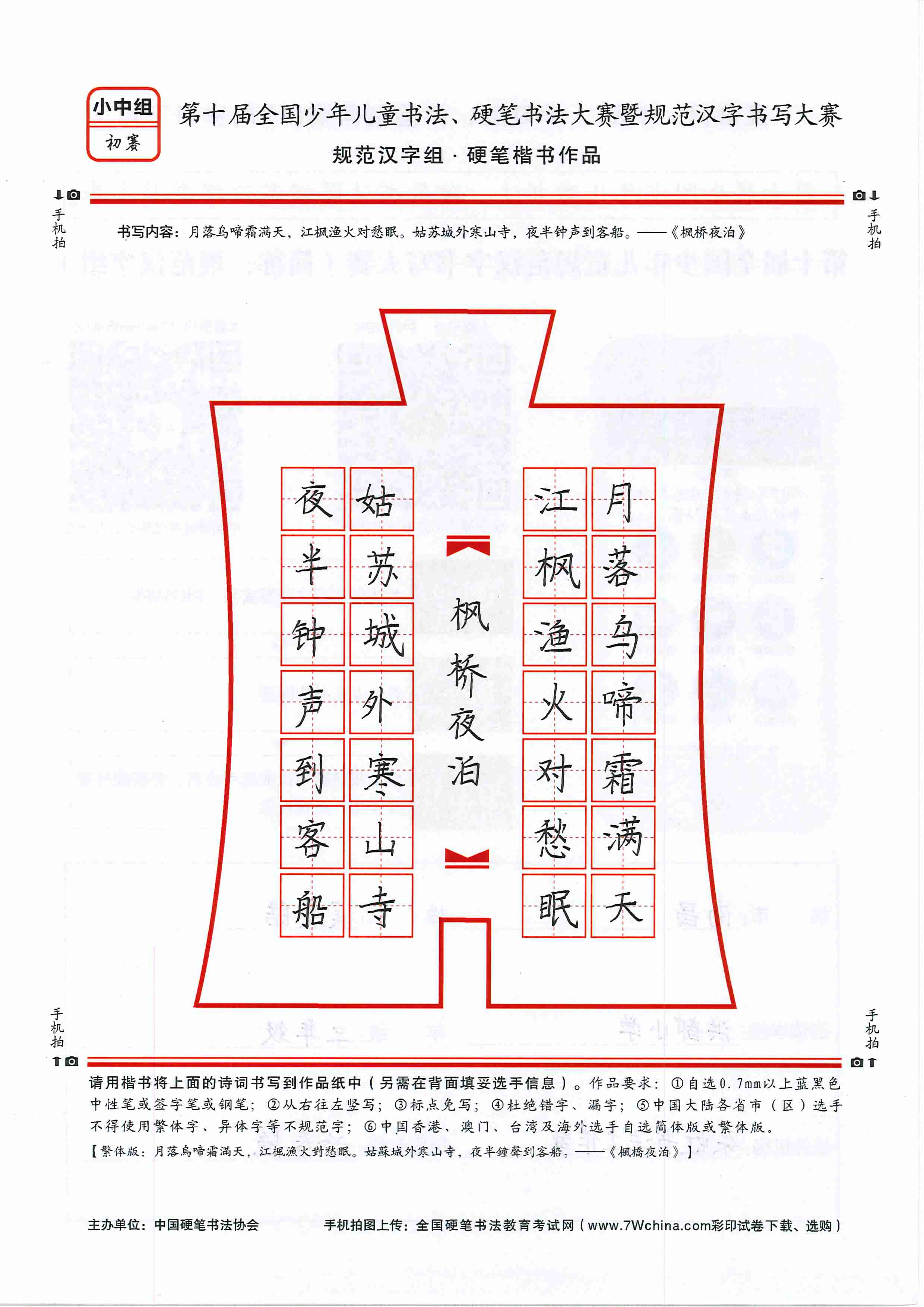 小中组
初赛

第十届全国少年儿童书法、硬笔书法大赛暨规范汉字书写大赛
规范汉字组 · 硬笔楷书作品

手机拍 手机拍

书写内容：月落乌啼霜满天，江枫渔火对愁眠。姑苏城外寒山寺，夜半钟声到客船。——《枫桥夜泊》

月落乌啼霜满天
江枫渔火对愁眠
枫桥夜泊
姑苏城外寒山寺
夜半钟声到客船

手机拍 手机拍

请用楷书将上面的诗词书写到作品纸中（另需在背面填妥选手信息）。作品要求：①自选0.7mm以上蓝黑色中性笔或签字笔或钢笔；②从右往左竖写；③标点免写；④杜绝错字、漏字；⑤中国大陆各省市（区）选手不得使用繁体字、异体字等不规范字；⑥中国香港、澳门、台湾及海外选手自选简体版或繁体版。
【繁体版：月落烏啼霜滿天，江楓漁火對愁眠。姑蘇城外寒山寺，夜半鐘聲到客船。——《楓橋夜泊》】

主办单位：中国硬笔书法协会　　手机拍图上传：全国硬笔书法教育考试网（www.7Wchina.com彩印试卷下载、选购）